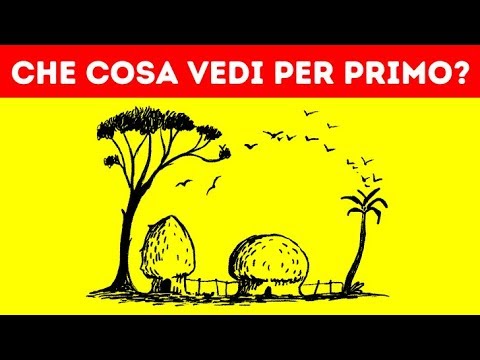 CHE COSA VEDI PER PRIMO?